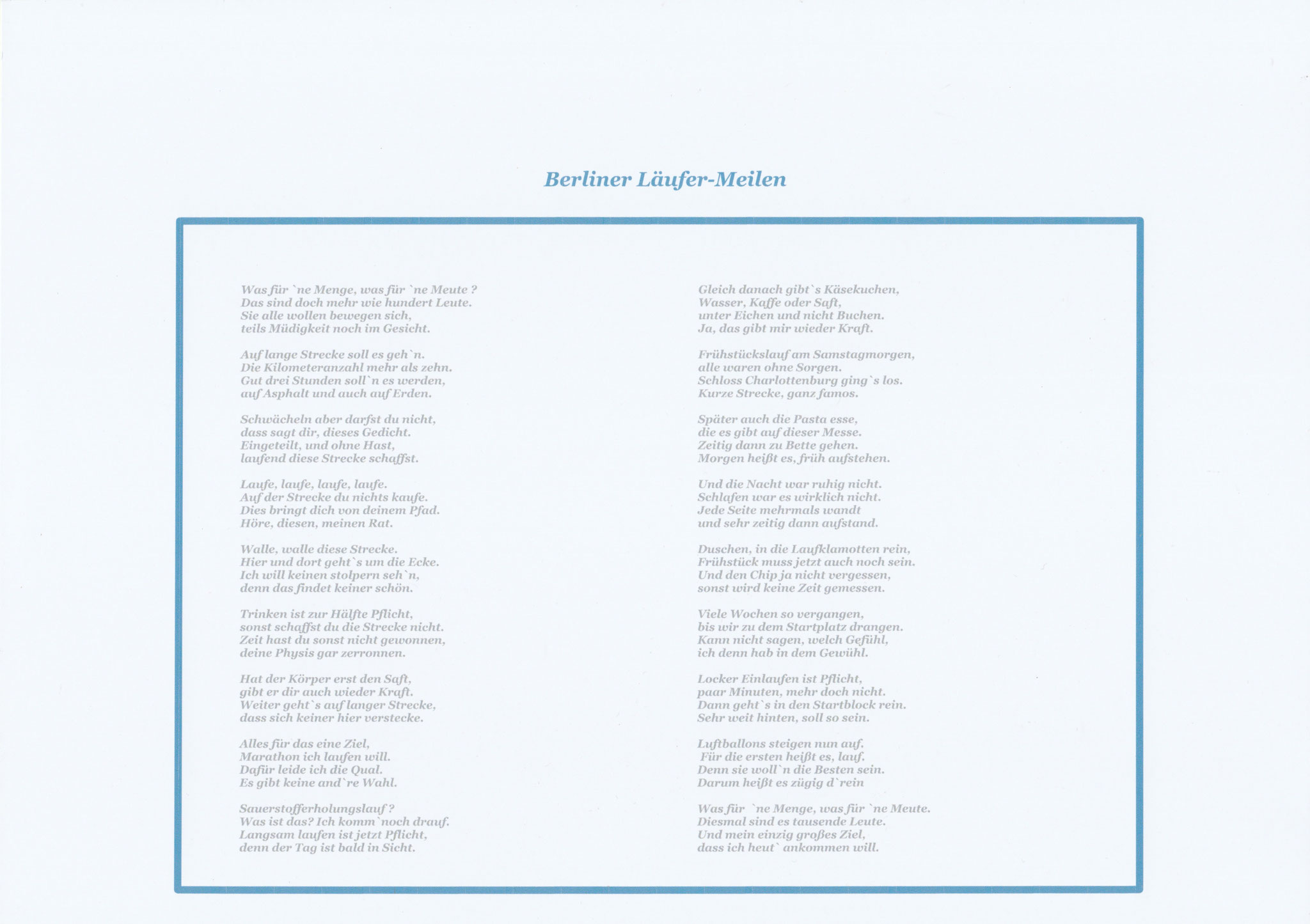 Berliner Läufer-Meilen

Was für `ne Menge, was für `ne Meute ?
Das sind doch mehr wie hundert Leute.
Sie alle wollen bewegen sich,
teils Müdigkeit noch im Gesicht.

Auf lange Strecke soll es geh`n.
Die Kilometeranzahl mehr als zehn.
Gut drei Stunden soll`n es werden,
auf Asphalt und auch auf Erden.

Schwächeln aber darfst du nicht,
dass sagt dir, dieses Gedicht.
Eingeteilt, und ohne Hast,
laufend diese Strecke schaffst.

Laufe, laufe, laufe, laufe.
Auf der Strecke du nichts kaufe.
Dies bringt dich von deinem Pfad.
Höre, diesen, meinen Rat.

Walle, walle diese Strecke.
Hier und dort geht`s um die Ecke.
Ich will keinen stolpern seh`n,
denn das findet keiner schön.

Trinken ist zur Hälfte Pflicht,
sonst schaffst du die Strecke nicht.
Zeit hast du sonst nicht gewonnen,
deine Physis gar zerronnen.

Hat der Körper erst den Saft,
gibt er dir auch wieder Kraft.
Weiter geht`s auf langer Strecke,
dass sich keiner hier verstecke.

Alles für das eine Ziel,
Marathon ich laufen will.
Dafür leide ich die Qual.
Es gibt keine and`re Wahl.

Sauerstofferholungslauf ?
Was ist das? Ich komm`noch drauf.
Langsam laufen ist jetzt Pflicht,
denn der Tag ist bald in Sicht.

Gleich danach gibt`s Käsekuchen,
Wasser, Kaffe oder Saft,
unter Eichen und nicht Buchen.
Ja, das gibt mir wieder Kraft.

Frühstückslauf am Samstagmorgen,
alle waren ohne Sorgen.
Schloss Charlottenburg ging`s los.
Kurze Strecke, ganz famos.

Später auch die Pasta esse,
die es gibt auf dieser Messe.
Zeitig dann zu Bette gehen.
Morgen heißt es, früh aufstehen.

Und die Nacht war ruhig nicht.
Schlafen war es wirklich nicht.
Jede Seite mehrmals wandt
und sehr zeitig dann aufstand.

Duschen, in die Laufklamotten rein,
Frühstück muss jetzt auch noch sein.
Und den Chip ja nicht vergessen,
sonst wird keine Zeit gemessen.

Viele Wochen so vergangen,
bis wir zu dem Startplatz drangen.
Kann nicht sagen, welch Gefühl,
ich denn hab in dem Gewühl.

Locker Einlaufen ist Pflicht,
paar Minuten, mehr doch nicht.
Dann geht`s in den Startblock rein.
Sehr weit hinten, soll so sein.

Luftballons steigen nun auf.
Für die ersten heißt es, lauf.
Denn sie woll`n die Besten sein.
Darum heißt es zügig d`rein

Was für `ne Menge, was für `ne Meute.
Diesmal sind es tausende Leute.
Und mein einzig großes Ziel,
dass ich heut` ankommen will.